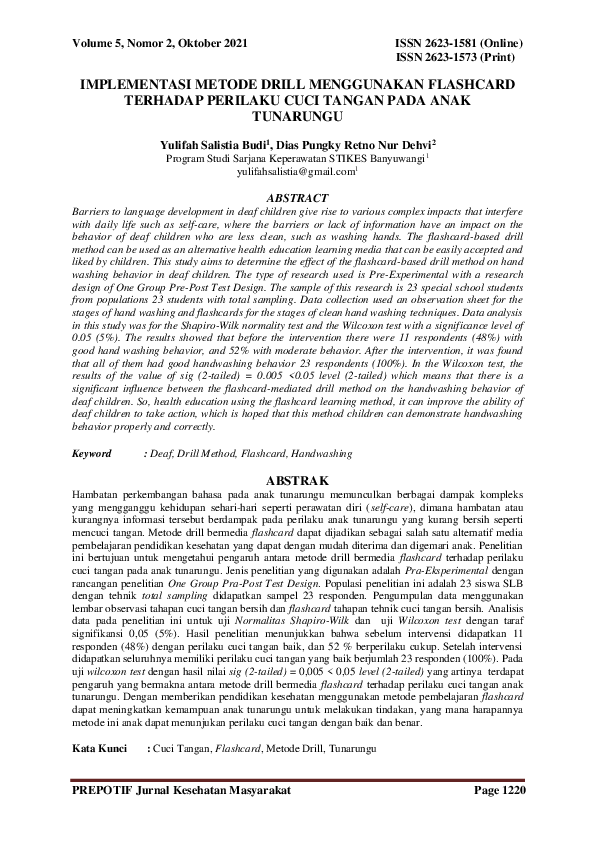 Volume 5, Nomor 2, Oktober 2021

ISSN 2623-1581 (Online)
ISSN 2623-1573 (Print)

IMPLEMENTASI METODE DRILL MENGGUNAKAN FLASHCARD TERHADAP PERILAKU CUCI TANGAN PADA ANAK TUNARUNGU

Yulifah Salistia Budi$^1$, Dias Pungky Retno Nur Dehvi$^2$
Program Studi Sarjana Keperawatan STIKES Banyuwangi$^1$
yulifahsalistia@gmail.com$^1$

ABSTRACT

Barriers to language development in deaf children give rise to various complex impacts that interfere with daily life such as self-care, where the barriers or lack of information have an impact on the behavior of deaf children who are less clean, such as washing hands. The flashcard-based drill method can be used as an alternative health education learning media that can be easily accepted and liked by children. This study aims to determine the effect of the flashcard-based drill method on hand washing behavior in deaf children. The type of research used is Pre-Experimental with a research design of One Group Pre-Post Test Design. The sample of this research is 23 special school students from populations 23 students with total sampling. Data collection used an observation sheet for the stages of hand washing and flashcards for the stages of clean hand washing techniques. Data analysis in this study was for the Shapiro-Wilk normality test and the Wilcoxon test with a significance level of 0.05 (5%). The results showed that before the intervention there were 11 respondents (48%) with good hand washing behavior, and 52% with moderate behavior. After the intervention, it was found that all of them had good handwashing behavior 23 respondents (100%). In the Wilcoxon test, the results of the value of sig (2-tailed) = 0.005 <0.05 level (2-tailed) which means that there is a significant influence between the flashcard-mediated drill method on the handwashing behavior of deaf children. So, health education using the flashcard learning method, it can improve the ability of deaf children to take action, which is hoped that this method children can demonstrate handwashing behavior properly and correctly.

Keyword : Deaf, Drill Method, Flashcard, Handwashing

ABSTRAK

Hambatan perkembangan bahasa pada anak tunarungu memunculkan berbagai dampak kompleks yang mengganggu kehidupan sehari-hari seperti perawatan diri (self-care), dimana hambatan atau kurangnya informasi tersebut berdampak pada perilaku anak tunarungu yang kurang bersih seperti mencuci tangan. Metode drill bermedia flashcard dapat dijadikan sebagai salah satu alternatif media pembelajaran pendidikan kesehatan yang dapat dengan mudah diterima dan digemari anak. Penelitian ini bertujuan untuk mengetahui pengaruh antara metode drill bermedia flashcard terhadap perilaku cuci tangan pada anak tunarungu. Jenis penelitian yang digunakan adalah Pra-Eksperimental dengan rancangan penelitian One Group Pra-Post Test Design. Populasi penelitian ini adalah 23 siswa SLB dengan tehnik total sampling didapatkan sampel 23 responden. Pengumpulan data menggunakan lembar observasi tahapan cuci tangan bersih dan flashcard tahapan tehnik cuci tangan bersih. Analisis data pada penelitian ini untuk uji Normalitas Shapiro-Wilk dan uji Wilcoxon test dengan taraf signifikansi 0,05 (5%). Hasil penelitian menunjukkan bahwa sebelum intervensi didapatkan 11 responden (48%) dengan perilaku cuci tangan baik, dan 52 % berperilaku cukup. Setelah intervensi didapatkan seluruhnya memiliki perilaku cuci tangan yang baik berjumlah 23 responden (100%). Pada uji wilcoxon test dengan hasil nilai sig (2-tailed) = 0,005 < 0,05 level (2-tailed) yang artinya terdapat pengaruh yang bermakna antara metode drill bermedia flashcard terhadap perilaku cuci tangan anak tunarungu. Dengan memberikan pendidikan kesehatan menggunakan metode pembelajaran flashcard dapat meningkatkan kemampuan anak tunarungu untuk melakukan tindakan, yang mana harapannya metode ini anak dapat menunjukan perilaku cuci tangan dengan baik dan benar.

Kata Kunci : Cuci Tangan, Flashcard, Metode Drill, Tunarungu

PREPOTIF Jurnal Kesehatan Masyarakat

Page 1220